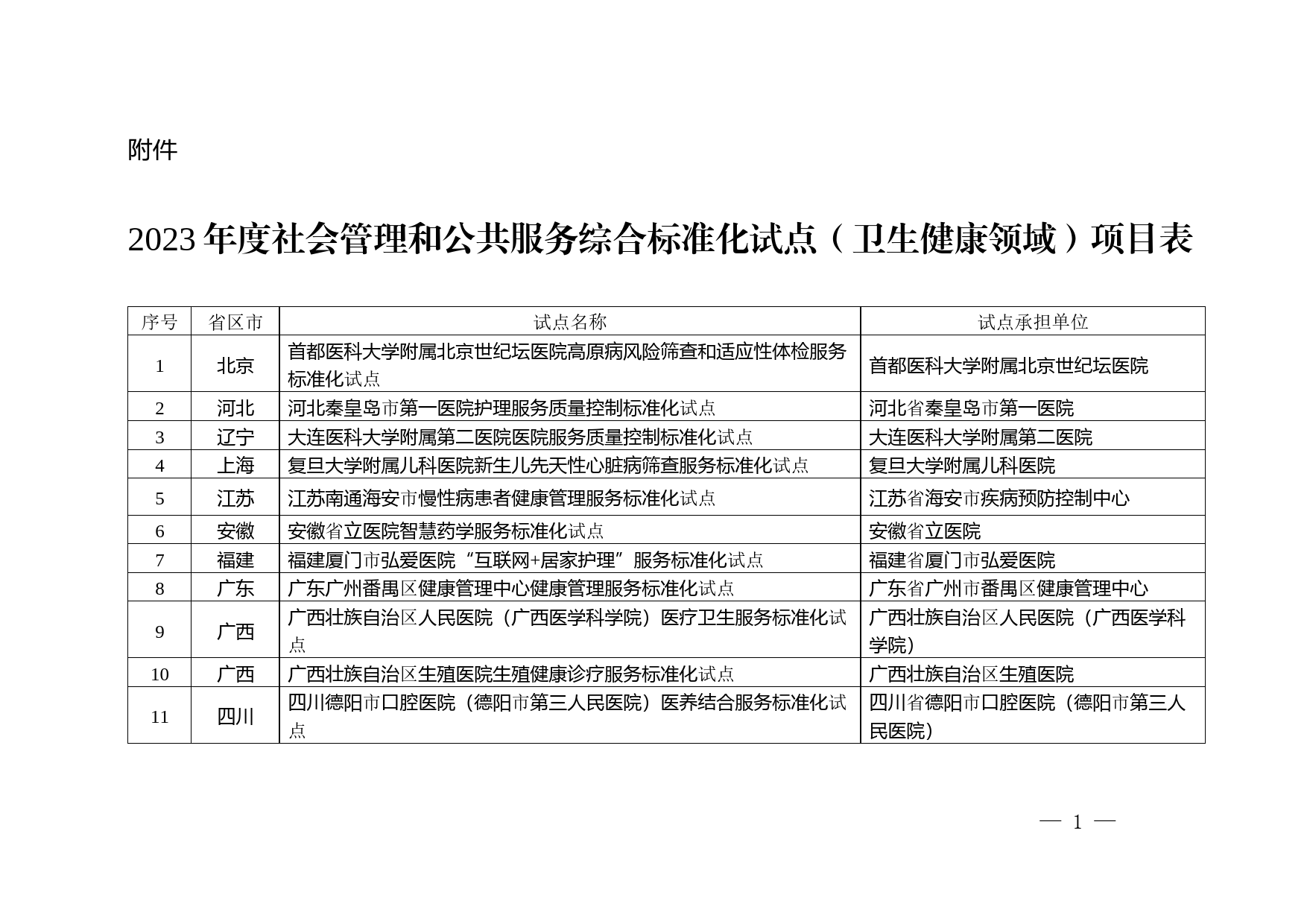 附件

2023 年度社会管理和公共服务综合标准化试点（卫生健康领域）项目表

| 序号 | 省区市 | 试点名称 | 试点承担单位 |
|---|---|---|---|
| 1 | 北京 | 首都医科大学附属北京世纪坛医院高原病风险筛查和适应性体检服务标准化试点 | 首都医科大学附属北京世纪坛医院 |
| 2 | 河北 | 河北秦皇岛市第一医院护理服务质量控制标准化试点 | 河北省秦皇岛市第一医院 |
| 3 | 辽宁 | 大连医科大学附属第二医院医院服务质量控制标准化试点 | 大连医科大学附属第二医院 |
| 4 | 上海 | 复旦大学附属儿科医院新生儿先天性心脏病筛查服务标准化试点 | 复旦大学附属儿科医院 |
| 5 | 江苏 | 江苏南通海安市慢性病患者健康管理服务标准化试点 | 江苏省海安市疾病预防控制中心 |
| 6 | 安徽 | 安徽省立医院智慧药学服务标准化试点 | 安徽省立医院 |
| 7 | 福建 | 福建厦门市弘爱医院“互联网+居家护理”服务标准化试点 | 福建省厦门市弘爱医院 |
| 8 | 广东 | 广东广州番禺区健康管理中心健康管理服务标准化试点 | 广东省广州市番禺区健康管理中心 |
| 9 | 广西 | 广西壮族自治区人民医院（广西医学科学院）医疗卫生服务标准化试点 | 广西壮族自治区人民医院（广西医学科学院） |
| 10 | 广西 | 广西壮族自治区生殖医院生殖健康诊疗服务标准化试点 | 广西壮族自治区生殖医院 |
| 11 | 四川 | 四川德阳市口腔医院（德阳市第三人民医院）医养结合服务标准化试点 | 四川省德阳市口腔医院（德阳市第三人民医院） |

— 1 —